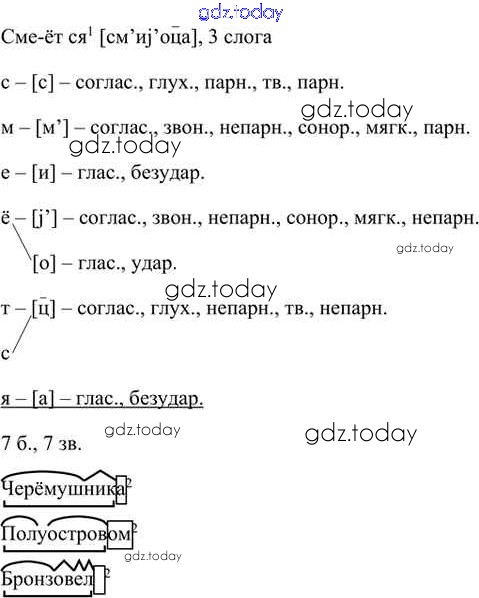 Сме-ёт ся$^{1}$ [см'иj'оца], 3 слога

с – [с] – соглас., глух., парн., тв., парн.

м – [м'] – соглас., звон., непарн., сонор., мягк., парн.

е – [и] – глас., безудар.

ё – [j'] – соглас., звон., непарн., сонор., мягк., непарн.

[о] – глас., удар.

т – [ц] – соглас., глух., непарн., тв., непарн.

с

я – [а] – глас., безудар.

7 б., 7 зв.

Черёмушника$^{2}$

Полуостровом$^{2}$

Бронзовел$^{2}$

gdz.today